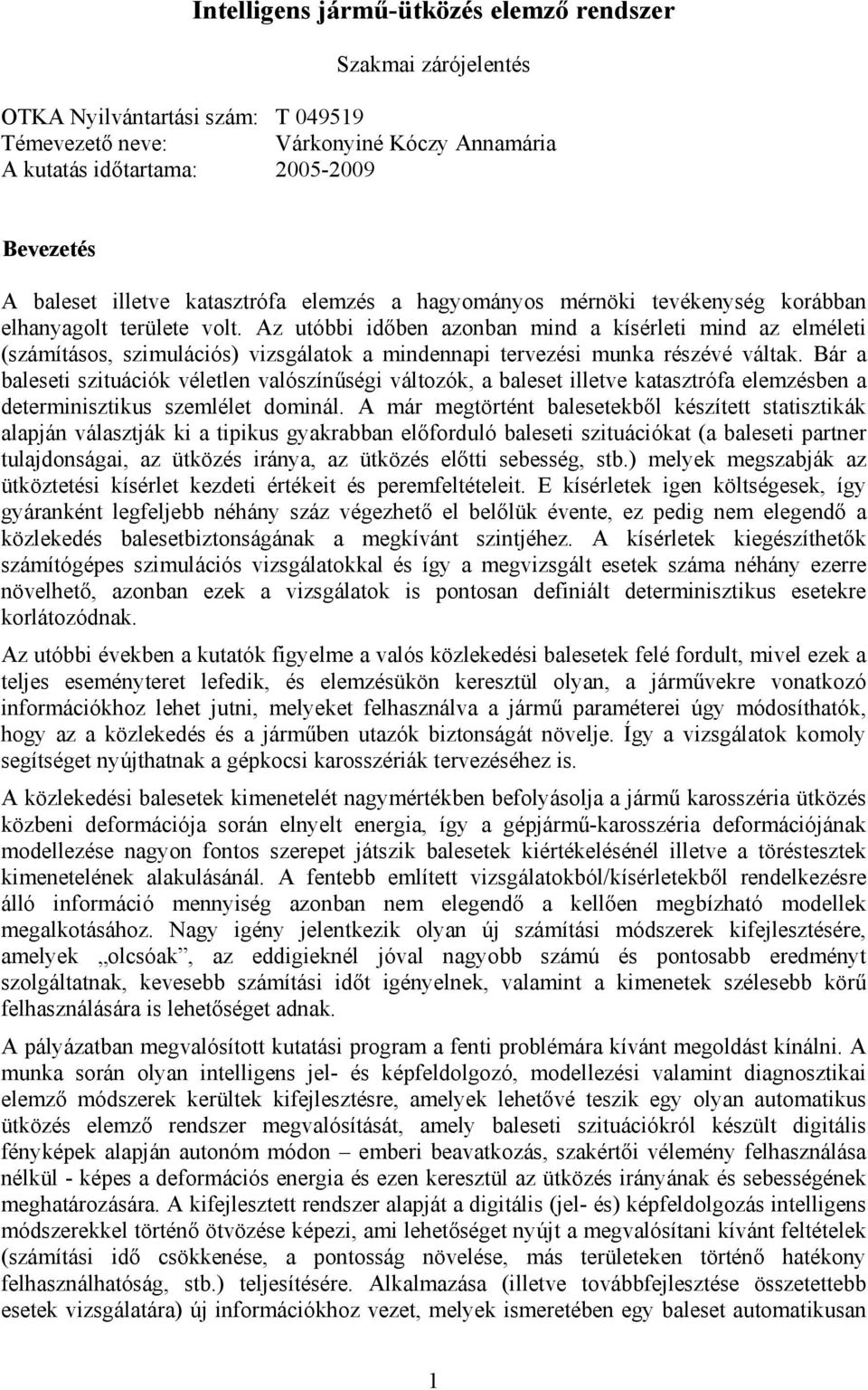 Intelligens jármű-ütközés elemző rendszer

Szakmai zárójelentés

OTKA Nyilvántartási szám: T 049519
Témevezető neve: Várkonyiné Kóczy Annamária
A kutatás időtartama: 2005-2009

Bevezetés

A baleset illetve katasztrófa elemzés a hagyományos mérnöki tevékenység korábban elhanyagolt területe volt. Az utóbbi időben azonban mind a kísérleti mind az elméleti (számításos, szimulációs) vizsgálatok a mindennapi tervezési munka részévé váltak. Bár a baleseti szituációk véletlen valószínűségi változók, a baleset illetve katasztrófa elemzésben a determinisztikus szemlélet dominál. A már megtörtént balesetekből készített statisztikák alapján választják ki a tipikus gyakrabban előforduló baleseti szituációkat (a baleseti partner tulajdonságai, az ütközés iránya, az ütközés előtti sebesség, stb.) melyek megszabják az ütköztetési kísérlet kezdeti értékeit és peremfeltételeit. E kísérletek igen költségesek, így gyáranként legfeljebb néhány száz végezhető el belőlük évente, ez pedig nem elegendő a közlekedés balesetbiztonságának a megkívánt szintjéhez. A kísérletek kiegészíthetők számítógépes szimulációs vizsgálatokkal és így a megvizsgált esetek száma néhány ezerre növelhető, azonban ezek a vizsgálatok is pontosan definiált determinisztikus esetekre korlátozódnak.

Az utóbbi években a kutatók figyelme a valós közlekedési balesetek felé fordult, mivel ezek a teljes eseményteret lefedik, és elemzésükön keresztül olyan, a járművekre vonatkozó információkhoz lehet jutni, melyeket felhasználva a jármű paraméterei úgy módosíthatók, hogy az a közlekedés és a járműben utazók biztonságát növelje. Így a vizsgálatok komoly segítséget nyújthatnak a gépkocsi karosszériák tervezéséhez is.

A közlekedési balesetek kimenetelét nagymértékben befolyásolja a jármű karosszéria ütközés közbeni deformációja során elnyelt energia, így a gépjármű-karosszéria deformációjának modellezése nagyon fontos szerepet játszik balesetek kiértékelésénél illetve a töréstesztek kimenetelének alakulásánál. A fentebb említett vizsgálatokból/kísérletekből rendelkezésre álló információ mennyiség azonban nem elegendő a kellően megbízható modellek megalkotásához. Nagy igény jelentkezik olyan új számítási módszerek kifejlesztésére, amelyek „olcsóak”, az eddigieknél jóval nagyobb számú és pontosabb eredményt szolgáltatnak, kevesebb számítási időt igényelnek, valamint a kimenetek szélesebb körű felhasználására is lehetőséget adnak.

A pályázatban megvalósított kutatási program a fenti problémára kívánt megoldást kínálni. A munka során olyan intelligens jel- és képfeldolgozó, modellezési valamint diagnosztikai elemző módszerek kerültek kifejlesztésre, amelyek lehetővé teszik egy olyan automatikus ütközés elemző rendszer megvalósítását, amely baleseti szituációkról készült digitális fényképek alapján autonóm módon – emberi beavatkozás, szakértői vélemény felhasználása nélkül - képes a deformációs energia és ezen keresztül az ütközés irányának és sebességének meghatározására. A kifejlesztett rendszer alapját a digitális (jel- és) képfeldolgozás intelligens módszerekkel történő ötvözése képezi, ami lehetőséget nyújt a megvalósítani kívánt feltételek (számítási idő csökkenése, a pontosság növelése, más területeken történő hatékony felhasználhatóság, stb.) teljesítésére. Alkalmazása (illetve továbbfejlesztése összetettebb esetek vizsgálatára) új információkhoz vezet, melyek ismeretében egy baleset automatikusan

1